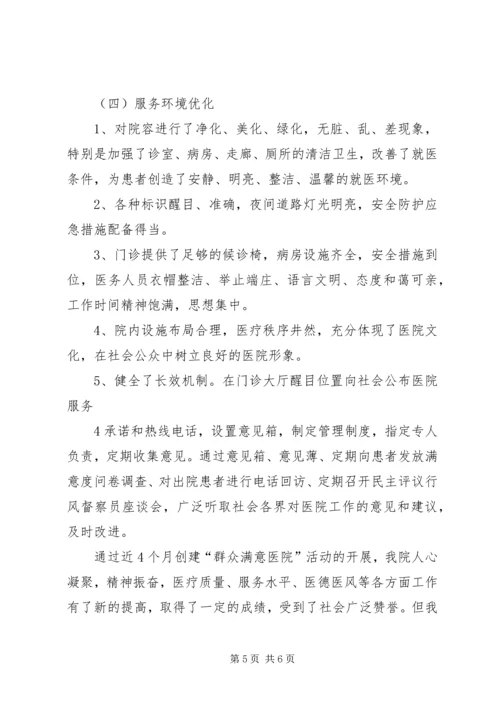 （四）服务环境优化

1、对院容进行了净化、美化、绿化，无脏、乱、差现象，特别是加强了诊室、病房、走廊、厕所的清洁卫生，改善了就医条件，为患者创造了安静、明亮、整洁、温馨的就医环境。

2、各种标识醒目、准确，夜间道路灯光明亮，安全防护应急措施配备得当。

3、门诊提供了足够的候诊椅，病房设施齐全，安全措施到位，医务人员衣帽整洁、举止端庄、语言文明、态度和蔼可亲，工作时间精神饱满，思想集中。

4、院内设施布局合理，医疗秩序井然，充分体现了医院文化，在社会公众中树立良好的医院形象。

5、健全了长效机制。在门诊大厅醒目位置向社会公布医院服务

4承诺和热线电话，设置意见箱，制定管理制度，指定专人负责，定期收集意见。通过意见箱、意见薄、定期向患者发放满意度问卷调查、对出院患者进行电话回访、定期召开民主评议行风督察员座谈会，广泛听取社会各界对医院工作的意见和建议，及时改进。

通过近4个月创建“群众满意医院”活动的开展，我院人心凝聚，精神振奋，医疗质量、服务水平、医德医风等各方面工作有了新的提高，取得了一定的成绩，受到了社会广泛赞誉。但我

第5页 共6页